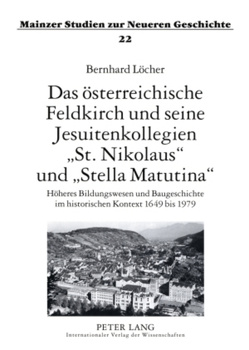 Mainzer Studien zur Neueren Geschichte
22

Bernhard Löcher

Das österreichische Feldkirch und seine Jesuitenkollegien „St. Nikolaus“ und „Stella Matutina“

Höheres Bildungswesen und Baugeschichte im historischen Kontext 1649 bis 1979

PETER LANG
Internationaler Verlag der Wissenschaften